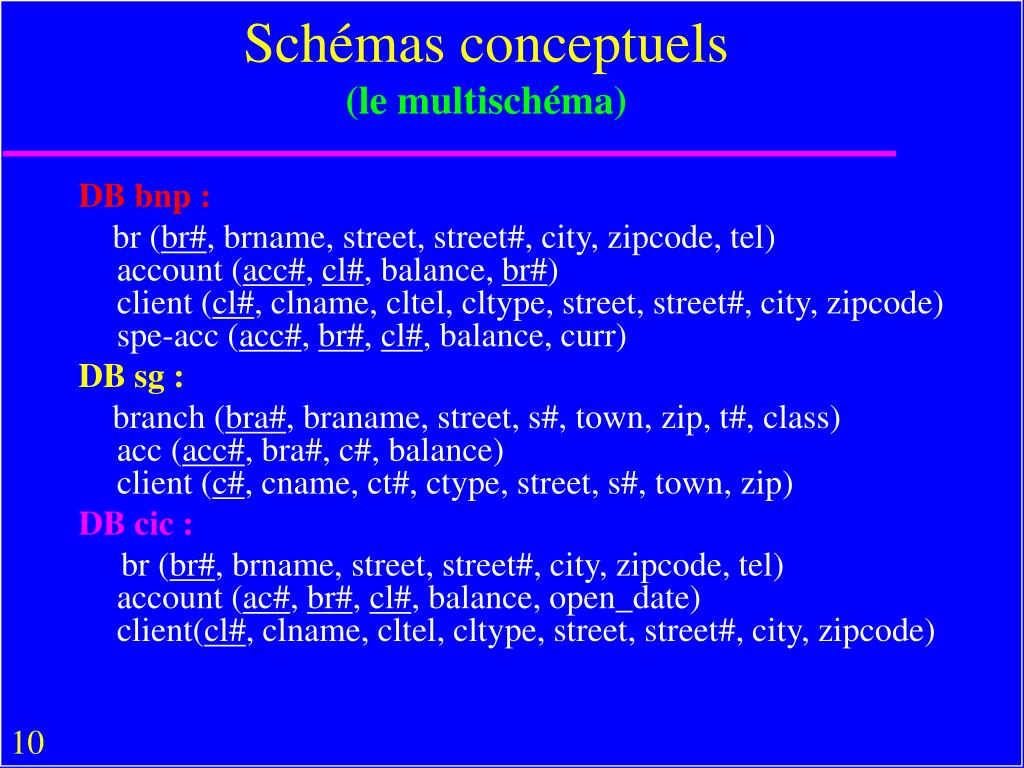 Schémas conceptuels
(le multischéma)

DB bnp :
br (br#, brname, street, street#, city, zipcode, tel)
account (acc#, cl#, balance, br#)
client (cl#, clname, cltel, cltype, street, street#, city, zipcode)
spe-acc (acc#, br#, cl#, balance, curr)

DB sg :
branch (bra#, braname, street, s#, town, zip, t#, class)
acc (acc#, bra#, c#, balance)
client (c#, cname, ct#, ctype, street, s#, town, zip)

DB cic :
br (br#, brname, street, street#, city, zipcode, tel)
account (ac#, br#, cl#, balance, open_date)
client(cl#, clname, cltel, cltype, street, street#, city, zipcode)

10